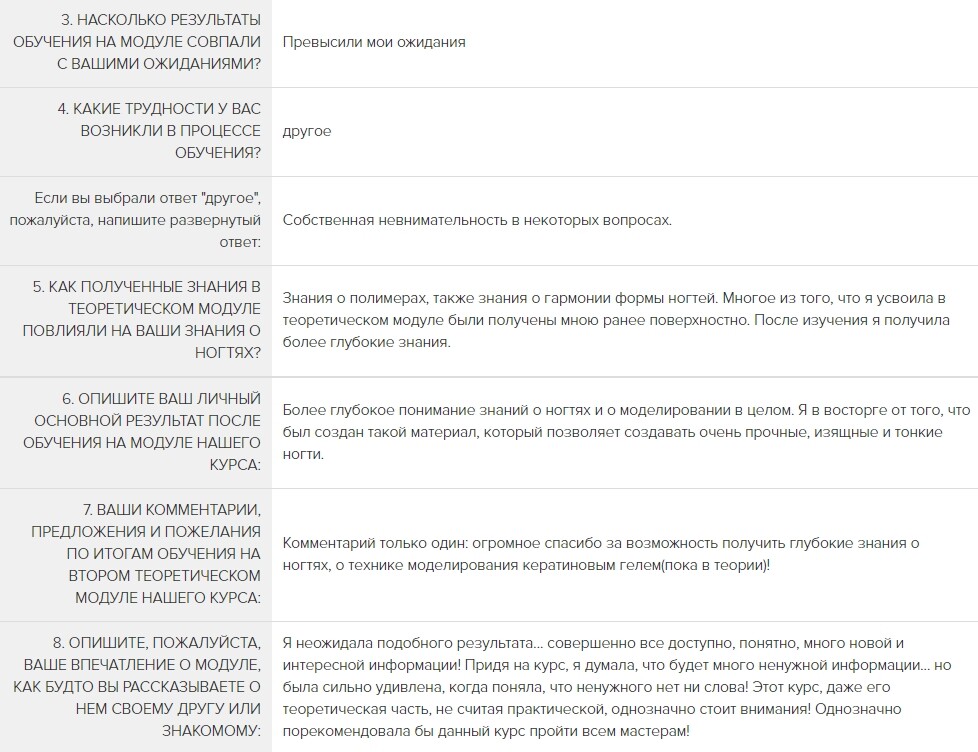 | | |
|---|---|
| 3. НАСКОЛЬКО РЕЗУЛЬТАТЫ ОБУЧЕНИЯ НА МОДУЛЕ СОВПАЛИ С ВАШИМИ ОЖИДАНИЯМИ? | Превысили мои ожидания |
| 4. КАКИЕ ТРУДНОСТИ У ВАС ВОЗНИКЛИ В ПРОЦЕССЕ ОБУЧЕНИЯ? | другое |
| Если вы выбрали ответ "другое", пожалуйста, напишите развернутый ответ: | Собственная невнимательность в некоторых вопросах. |
| 5. КАК ПОЛУЧЕННЫЕ ЗНАНИЯ В ТЕОРЕТИЧЕСКОМ МОДУЛЕ ПОВЛИЯЛИ НА ВАШИ ЗНАНИЯ О НОГТЯХ? | Знания о полимерах, также знания о гармонии формы ногтей. Многое из того, что я усвоила в теоретическом модуле были получены мною ранее поверхностно. После изучения я получила более глубокие знания. |
| 6. ОПИШИТЕ ВАШ ЛИЧНЫЙ ОСНОВНОЙ РЕЗУЛЬТАТ ПОСЛЕ ОБУЧЕНИЯ НА МОДУЛЕ НАШЕГО КУРСА: | Более глубокое понимание знаний о ногтях и о моделировании в целом. Я в восторге от того, что был создан такой материал, который позволяет создавать очень прочные, изящные и тонкие ногти. |
| 7. ВАШИ КОММЕНТАРИИ, ПРЕДЛОЖЕНИЯ И ПОЖЕЛАНИЯ ПО ИТОГАМ ОБУЧЕНИЯ НА ВТОРОМ ТЕОРЕТИЧЕСКОМ МОДУЛЕ НАШЕГО КУРСА: | Комментарий только один: огромное спасибо за возможность получить глубокие знания о ногтях, о технике моделирования кератиновым гелем(пока в теории)! |
| 8. ОПИШИТЕ, ПОЖАЛУЙСТА, ВАШЕ ВПЕЧАТЛЕНИЕ О МОДУЛЕ, КАК БУДТО ВЫ РАССКАЗЫВАЕТЕ О НЕМ СВОЕМУ ДРУГУ ИЛИ ЗНАКОМОМУ: | Я неожидала подобного результата... совершенно все доступно, понятно, много новой и интересной информации! Придя на курс, я думала, что будет много ненужной информации... но была сильно удивлена, когда поняла, что ненужного нет ни слова! Этот курс, даже его теоретическая часть, не считая практической, однозначно стоит внимания! Однозначно порекомендовала бы данный курс пройти всем мастерам! |